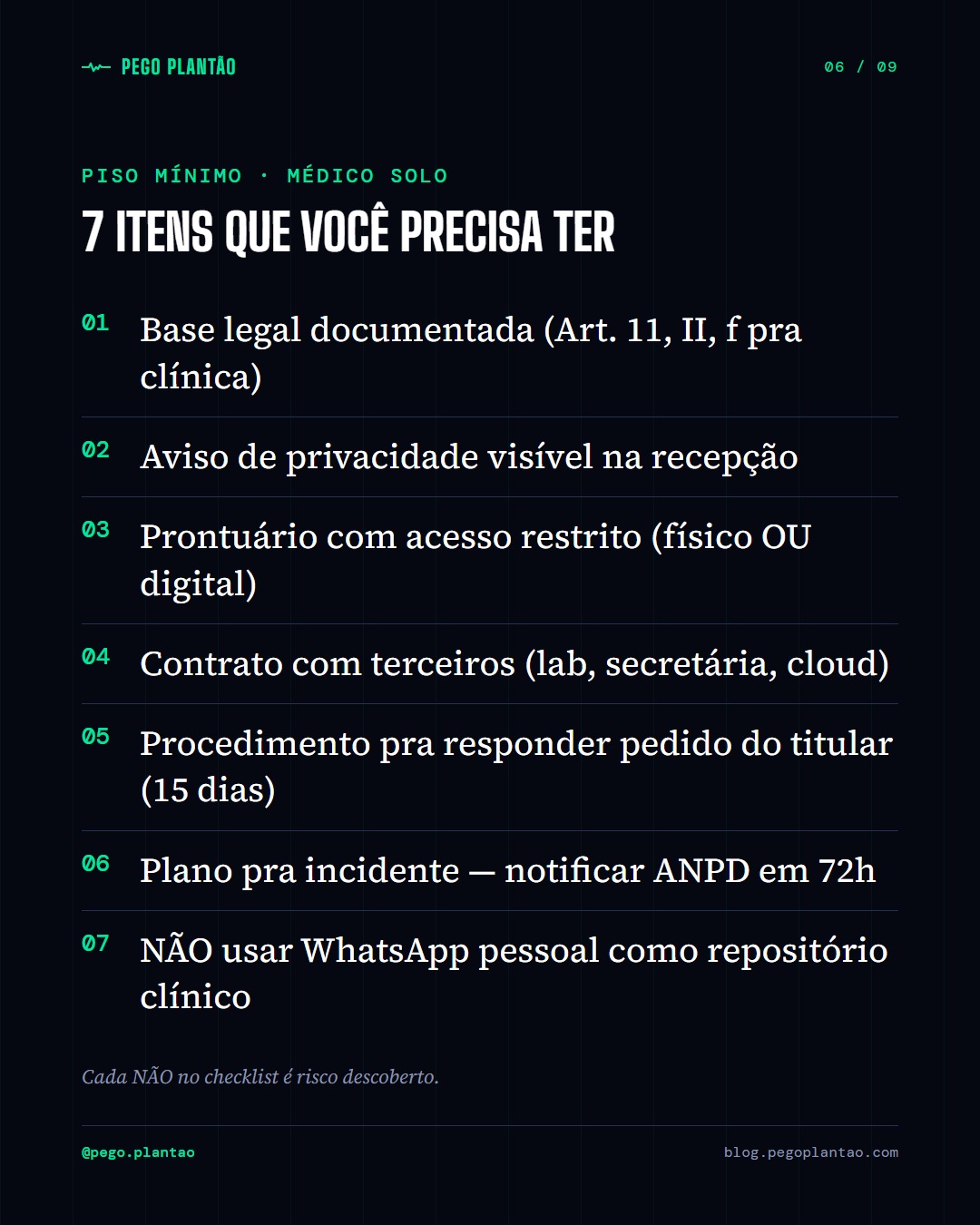 PEGO PLANTÃO

06 / 09

PISO MÍNIMO · MÉDICO SOLO

7 ITENS QUE VOCÊ PRECISA TER

01 Base legal documentada (Art. 11, II, f pra clínica)

02 Aviso de privacidade visível na recepção

03 Prontuário com acesso restrito (físico OU digital)

04 Contrato com terceiros (lab, secretária, cloud)

05 Procedimento pra responder pedido do titular (15 dias)

06 Plano pra incidente — notificar ANPD em 72h

07 NÃO usar WhatsApp pessoal como repositório clínico

Cada NÃO no checklist é risco descoberto.

@pego.plantao

blog.pegoplantao.com